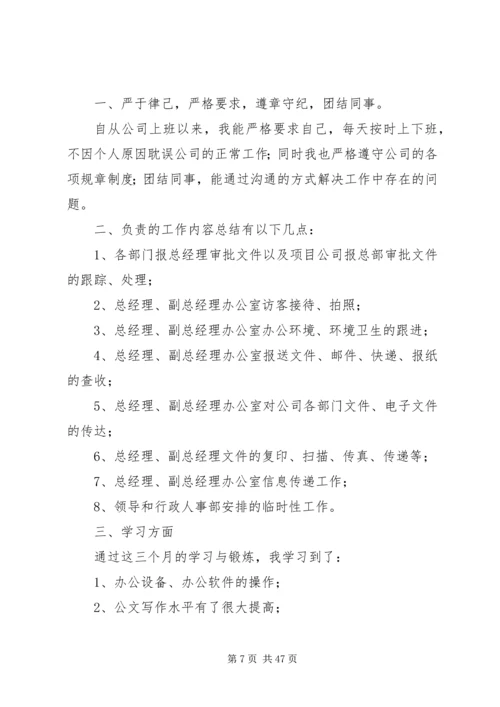 一、严于律己，严格要求，遵章守纪，团结同事。

自从公司上班以来，我能严格要求自己，每天按时上下班，不因个人原因耽误公司的正常工作；同时我也严格遵守公司的各项规章制度；团结同事，能通过沟通的方式解决工作中存在的问题。

二、负责的工作内容总结有以下几点：

1、各部门报总经理审批文件以及项目公司报总部审批文件的跟踪、处理；

2、总经理、副总经理办公室访客接待、拍照；

3、总经理、副总经理办公室办公环境、环境卫生的跟进；

4、总经理、副总经理办公室报送文件、邮件、快递、报纸的查收；

5、总经理、副总经理办公室对公司各部门文件、电子文件的传达；

6、总经理、副总经理文件的复印、扫描、传真、传递等；

7、总经理、副总经理办公室信息传递工作；

8、领导和行政人事部安排的临时性工作。

三、学习方面

通过这三个月的学习与锻炼，我学习到了：

1、办公设备、办公软件的操作；

2、公文写作水平有了很大提高；

第 7 页 共 47 页